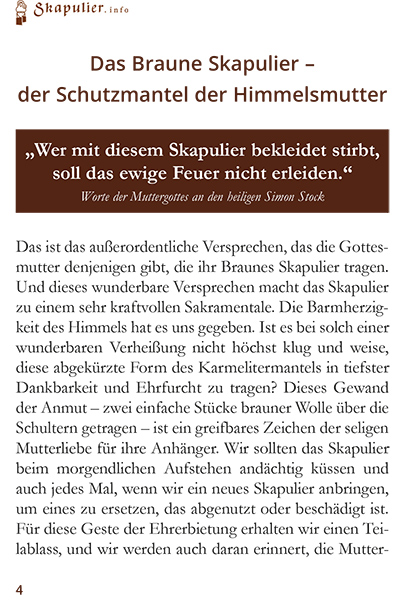 Skapulier.info

Das Braune Skapulier – der Schutzmantel der Himmelsmutter

„Wer mit diesem Skapulier bekleidet stirbt, soll das ewige Feuer nicht erleiden.“
Worte der Muttergottes an den heiligen Simon Stock

Das ist das außerordentliche Versprechen, das die Gottesmutter denjenigen gibt, die ihr Braunes Skapulier tragen. Und dieses wunderbare Versprechen macht das Skapulier zu einem sehr kraftvollen Sakramentale. Die Barmherzigkeit des Himmels hat es uns gegeben. Ist es bei solch einer wunderbaren Verheißung nicht höchst klug und weise, diese abgekürzte Form des Karmelitermantels in tiefster Dankbarkeit und Ehrfurcht zu tragen? Dieses Gewand der Anmut – zwei einfache Stücke brauner Wolle über die Schultern getragen – ist ein greifbares Zeichen der seligen Mutterliebe für ihre Anhänger. Wir sollten das Skapulier beim morgendlichen Aufstehen andächtig küssen und auch jedes Mal, wenn wir ein neues Skapulier anbringen, um eines zu ersetzen, das abgenutzt oder beschädigt ist. Für diese Geste der Ehrerbietung erhalten wir einen Teilablass, und wir werden auch daran erinnert, die Mutter-

4